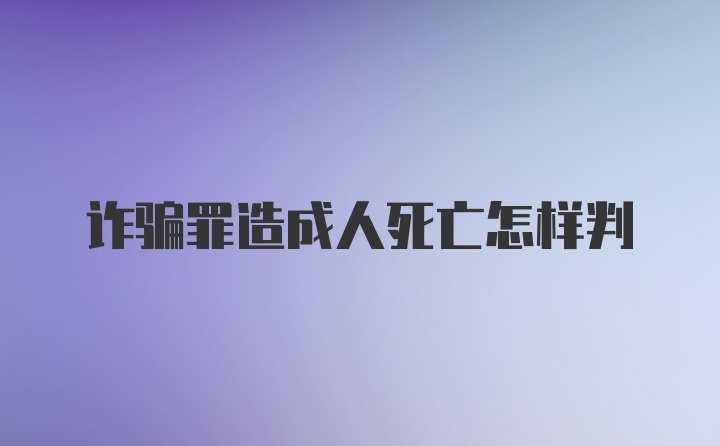 诈骗罪造成人死亡怎样判